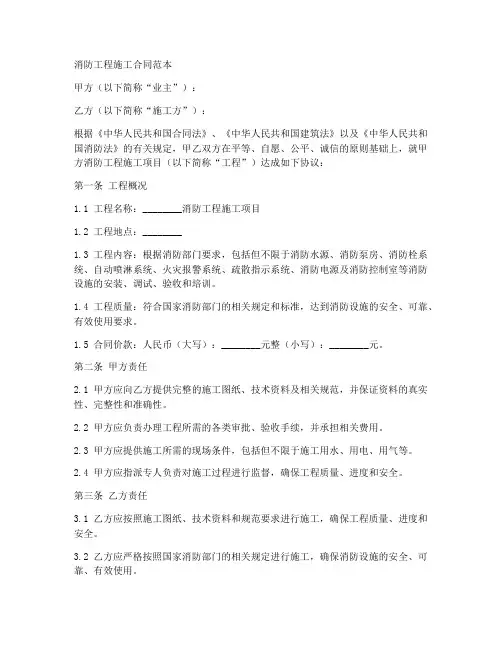 消防工程施工合同范本

甲方（以下简称“业主”）：

乙方（以下简称“施工方”）：

根据《中华人民共和国合同法》、《中华人民共和国建筑法》以及《中华人民共和国消防法》的有关规定，甲乙双方在平等、自愿、公平、诚信的原则基础上，就甲方消防工程施工项目（以下简称“工程”）达成如下协议：

第一条 工程概况

1.1 工程名称：________消防工程施工项目

1.2 工程地点：________

1.3 工程内容：根据消防部门要求，包括但不限于消防水源、消防泵房、消防栓系统、自动喷淋系统、火灾报警系统、疏散指示系统、消防电源及消防控制室等消防设施的安装、调试、验收和培训。

1.4 工程质量：符合国家消防部门的相关规定和标准，达到消防设施的安全、可靠、有效使用要求。

1.5 合同价款：人民币（大写）：________元整（小写）：________元。

第二条 甲方责任

2.1 甲方应向乙方提供完整的施工图纸、技术资料及相关规范，并保证资料的真实性、完整性和准确性。

2.2 甲方应负责办理工程所需的各类审批、验收手续，并承担相关费用。

2.3 甲方应提供施工所需的现场条件，包括但不限于施工用水、用电、用气等。

2.4 甲方应指派专人负责对施工过程进行监督，确保工程质量、进度和安全。

第三条 乙方责任

3.1 乙方应按照施工图纸、技术资料和规范要求进行施工，确保工程质量、进度和安全。

3.2 乙方应严格按照国家消防部门的相关规定进行施工，确保消防设施的安全、可靠、有效使用。